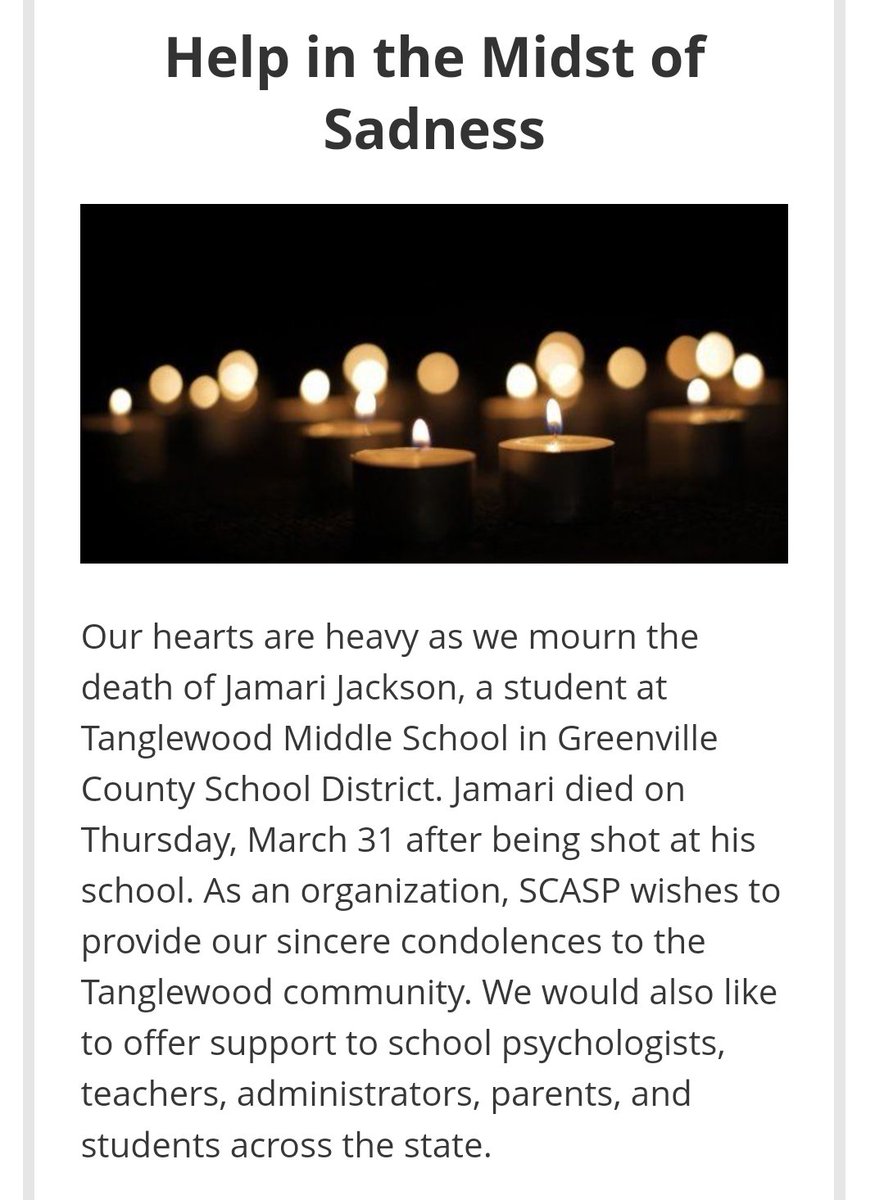 Help in the Midst of Sadness

Our hearts are heavy as we mourn the death of Jamari Jackson, a student at Tanglewood Middle School in Greenville County School District. Jamari died on Thursday, March 31 after being shot at his school. As an organization, SCASP wishes to provide our sincere condolences to the Tanglewood community. We would also like to offer support to school psychologists, teachers, administrators, parents, and students across the state.